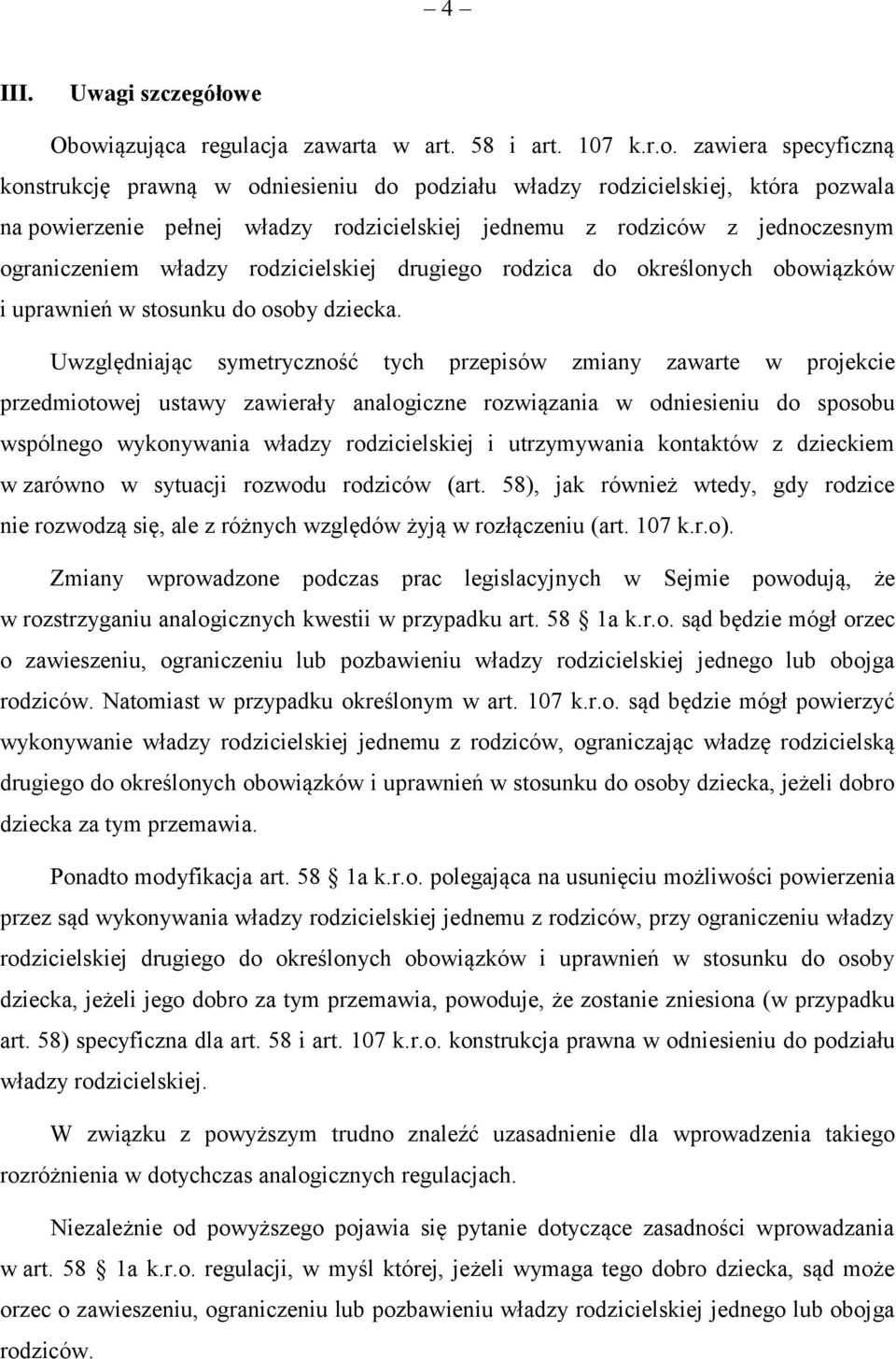 – 4 –

III. Uwagi szczegółowe

Obowiązująca regulacja zawarta w art. 58 i art. 107 k.r.o. zawiera specyficzną konstrukcję prawną w odniesieniu do podziału władzy rodzicielskiej, która pozwala na powierzenie pełnej władzy rodzicielskiej jednemu z rodziców z jednoczesnym ograniczeniem władzy rodzicielskiej drugiego rodzica do określonych obowiązków i uprawnień w stosunku do osoby dziecka.

Uwzględniając symetryczność tych przepisów zmiany zawarte w projekcie przedmiotowej ustawy zawierały analogiczne rozwiązania w odniesieniu do sposobu wspólnego wykonywania władzy rodzicielskiej i utrzymywania kontaktów z dzieckiem w zarówno w sytuacji rozwodu rodziców (art. 58), jak również wtedy, gdy rodzice nie rozwodzą się, ale z różnych względów żyją w rozłączeniu (art. 107 k.r.o).

Zmiany wprowadzone podczas prac legislacyjnych w Sejmie powodują, że w rozstrzyganiu analogicznych kwestii w przypadku art. 58 1a k.r.o. sąd będzie mógł orzec o zawieszeniu, ograniczeniu lub pozbawieniu władzy rodzicielskiej jednego lub obojga rodziców. Natomiast w przypadku określonym w art. 107 k.r.o. sąd będzie mógł powierzyć wykonywanie władzy rodzicielskiej jednemu z rodziców, ograniczając władzę rodzicielską drugiego do określonych obowiązków i uprawnień w stosunku do osoby dziecka, jeżeli dobro dziecka za tym przemawia.

Ponadto modyfikacja art. 58 1a k.r.o. polegająca na usunięciu możliwości powierzenia przez sąd wykonywania władzy rodzicielskiej jednemu z rodziców, przy ograniczeniu władzy rodzicielskiej drugiego do określonych obowiązków i uprawnień w stosunku do osoby dziecka, jeżeli jego dobro za tym przemawia, powoduje, że zostanie zniesiona (w przypadku art. 58) specyficzna dla art. 58 i art. 107 k.r.o. konstrukcja prawna w odniesieniu do podziału władzy rodzicielskiej.

W związku z powyższym trudno znaleźć uzasadnienie dla wprowadzenia takiego rozróżnienia w dotychczas analogicznych regulacjach.

Niezależnie od powyższego pojawia się pytanie dotyczące zasadności wprowadzania w art. 58 1a k.r.o. regulacji, w myśl której, jeżeli wymaga tego dobro dziecka, sąd może orzec o zawieszeniu, ograniczeniu lub pozbawieniu władzy rodzicielskiej jednego lub obojga rodziców.